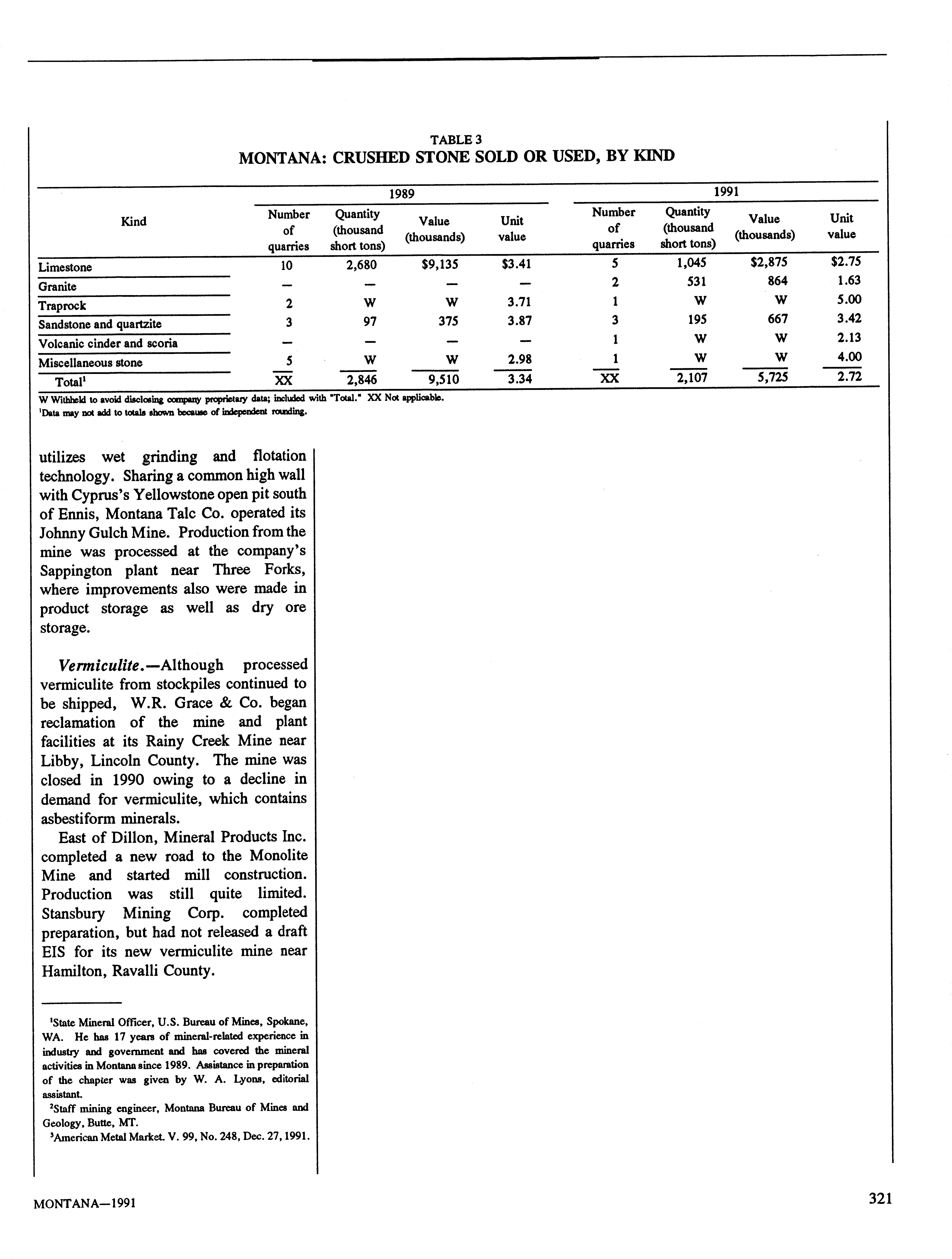 TABLE 3
MONTANA: CRUSHED STONE SOLD OR USED, BY KIND

| Kind | 1989 Number of quarries | 1989 Quantity (thousand short tons) | 1989 Value (thousands) | 1989 Unit value | 1991 Number of quarries | 1991 Quantity (thousand short tons) | 1991 Value (thousands) | 1991 Unit value |
|---|---|---|---|---|---|---|---|---|
| Limestone | 10 | 2,680 | $9,135 | $3.41 | 5 | 1,045 | $2,875 | $2.75 |
| Granite | — | — | — | — | 2 | 531 | 864 | 1.63 |
| Traprock | 2 | W | W | 3.71 | 1 | W | W | 5.00 |
| Sandstone and quartzite | 3 | 97 | 375 | 3.87 | 3 | 195 | 667 | 3.42 |
| Volcanic cinder and scoria | — | — | — | — | 1 | W | W | 2.13 |
| Miscellaneous stone | 5 | W | W | 2.98 | 1 | W | W | 4.00 |
| Total$^1$ | XX | 2,846 | 9,510 | 3.34 | XX | 2,107 | 5,725 | 2.72 |

W Withheld to avoid disclosing company proprietary data; included with "Total." XX Not applicable.
$^1$Data may not add to totals shown because of independent rounding.

utilizes wet grinding and flotation technology. Sharing a common high wall with Cyprus's Yellowstone open pit south of Ennis, Montana Talc Co. operated its Johnny Gulch Mine. Production from the mine was processed at the company's Sappington plant near Three Forks, where improvements also were made in product storage as well as dry ore storage.

Vermiculite.—Although processed vermiculite from stockpiles continued to be shipped, W.R. Grace & Co. began reclamation of the mine and plant facilities at its Rainy Creek Mine near Libby, Lincoln County. The mine was closed in 1990 owing to a decline in demand for vermiculite, which contains asbestiform minerals.

East of Dillon, Mineral Products Inc. completed a new road to the Monolite Mine and started mill construction. Production was still quite limited. Stansbury Mining Corp. completed preparation, but had not released a draft EIS for its new vermiculite mine near Hamilton, Ravalli County.

$^1$State Mineral Officer, U.S. Bureau of Mines, Spokane, WA. He has 17 years of mineral-related experience in industry and government and has covered the mineral activities in Montana since 1989. Assistance in preparation of the chapter was given by W. A. Lyons, editorial assistant.
$^2$Staff mining engineer, Montana Bureau of Mines and Geology, Butte, MT.
$^3$American Metal Market. V. 99, No. 248, Dec. 27, 1991.

MONTANA—1991

321